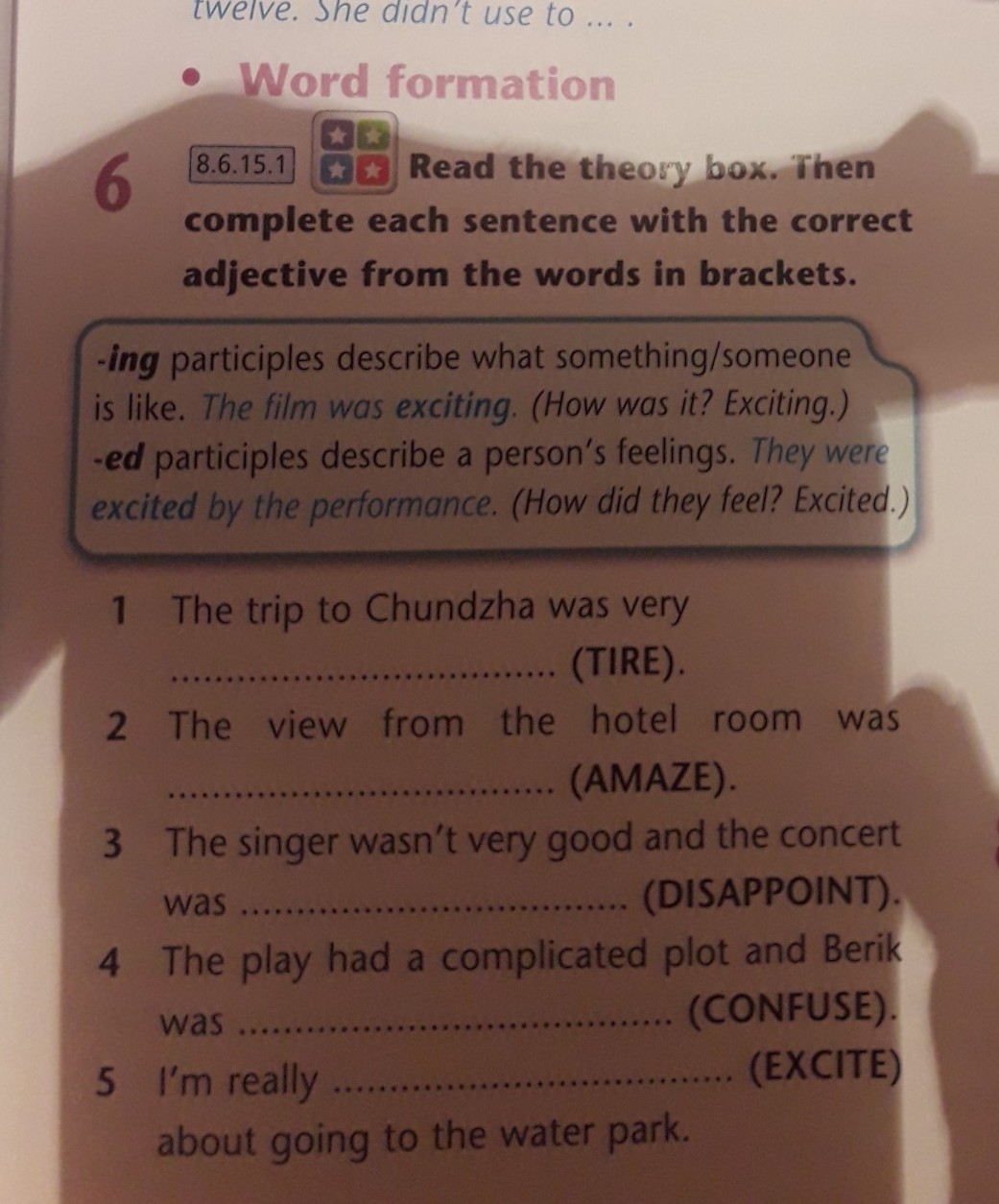 twelve. She didn't use to ... .

• Word formation

6 8.6.15.1 Read the theory box. Then complete each sentence with the correct adjective from the words in brackets.

-ing participles describe what something/someone is like. The film was exciting. (How was it? Exciting.) -ed participles describe a person's feelings. They were excited by the performance. (How did they feel? Excited.)

1 The trip to Chundzha was very ____ (TIRE).

2 The view from the hotel room was ____ (AMAZE).

3 The singer wasn't very good and the concert was ____ (DISAPPOINT).

4 The play had a complicated plot and Berik was ____ (CONFUSE).

5 I'm really ____ (EXCITE) about going to the water park.